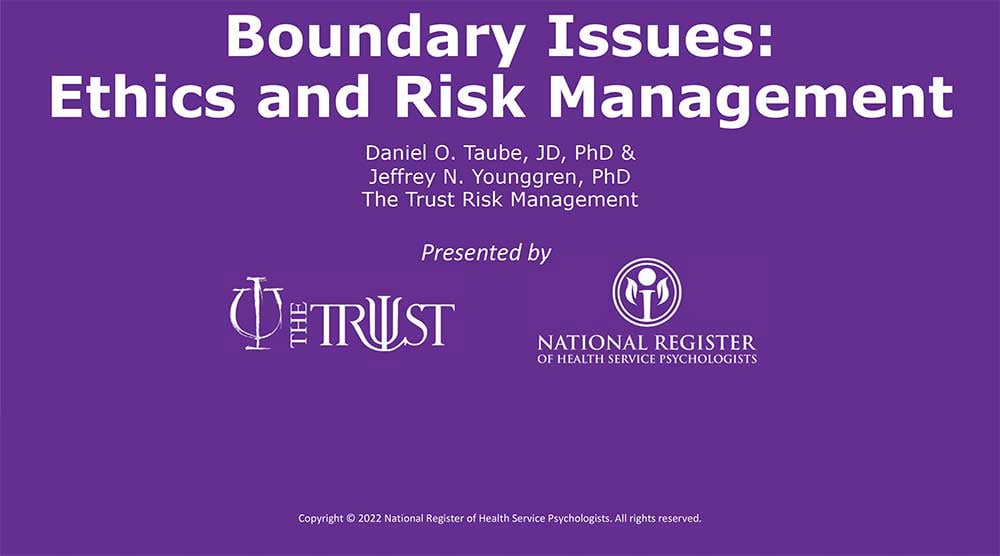 Boundary Issues:
Ethics and Risk Management

Daniel O. Taube, JD, PhD &
Jeffrey N. Younggren, PhD
The Trust Risk Management

Presented by

THE TRUST

NATIONAL REGISTER
OF HEALTH SERVICE PSYCHOLOGISTS

Copyright © 2022 National Register of Health Service Psychologists. All rights reserved.